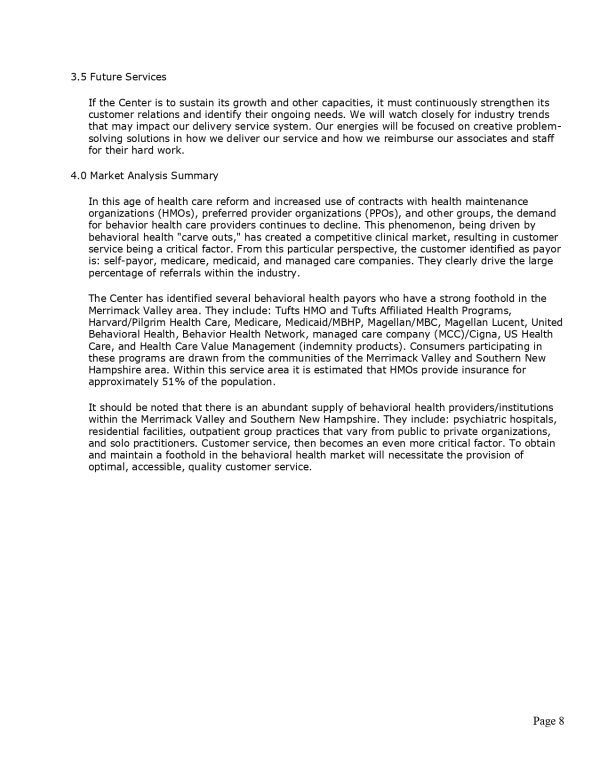 3.5 Future Services

If the Center is to sustain its growth and other capacities, it must continuously strengthen its customer relations and identify their ongoing needs. We will watch closely for industry trends that may impact our delivery service system. Our energies will be focused on creative problem-solving solutions in how we deliver our service and how we reimburse our associates and staff for their hard work.

4.0 Market Analysis Summary

In this age of health care reform and increased use of contracts with health maintenance organizations (HMOs), preferred provider organizations (PPOs), and other groups, the demand for behavior health care providers continues to decline. This phenomenon, being driven by behavioral health "carve outs," has created a competitive clinical market, resulting in customer service being a critical factor. From this particular perspective, the customer identified as payor is: self-payor, medicare, medicaid, and managed care companies. They clearly drive the large percentage of referrals within the industry.

The Center has identified several behavioral health payors who have a strong foothold in the Merrimack Valley area. They include: Tufts HMO and Tufts Affiliated Health Programs, Harvard/Pilgrim Health Care, Medicare, Medicaid/MBHP, Magellan/MBC, Magellan Lucent, United Behavioral Health, Behavior Health Network, managed care company (MCC)/Cigna, US Health Care, and Health Care Value Management (indemnity products). Consumers participating in these programs are drawn from the communities of the Merrimack Valley and Southern New Hampshire area. Within this service area it is estimated that HMOs provide insurance for approximately 51% of the population.

It should be noted that there is an abundant supply of behavioral health providers/institutions within the Merrimack Valley and Southern New Hampshire. They include: psychiatric hospitals, residential facilities, outpatient group practices that vary from public to private organizations, and solo practitioners. Customer service, then becomes an even more critical factor. To obtain and maintain a foothold in the behavioral health market will necessitate the provision of optimal, accessible, quality customer service.

Page 8